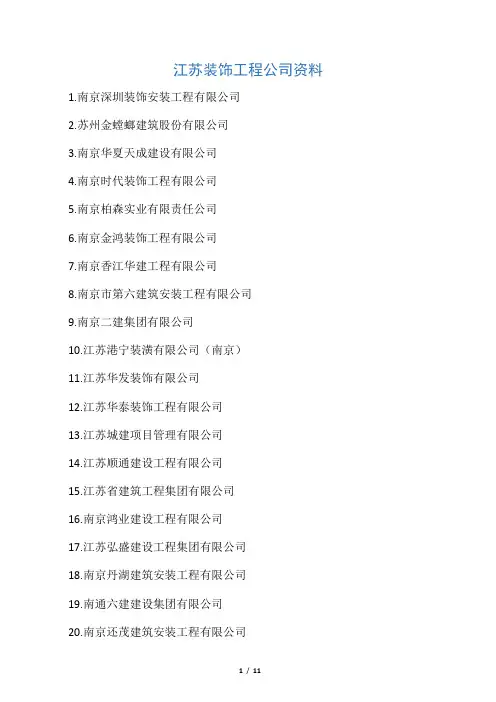 江苏装饰工程公司资料

1.南京深圳装饰安装工程有限公司

2.苏州金螳螂建筑股份有限公司

3.南京华夏天成建设有限公司

4.南京时代装饰工程有限公司

5.南京柏森实业有限责任公司

6.南京金鸿装饰工程有限公司

7.南京香江华建工程有限公司

8.南京市第六建筑安装工程有限公司

9.南京二建集团有限公司

10.江苏港宁装潢有限公司（南京）

11.江苏华发装饰有限公司

12.江苏华泰装饰工程有限公司

13.江苏城建项目管理有限公司

14.江苏顺通建设工程有限公司

15.江苏省建筑工程集团有限公司

16.南京鸿业建设工程有限公司

17.江苏弘盛建设工程集团有限公司

18.南京丹湖建筑安装工程有限公司

19.南通六建建设集团有限公司

20.南京还茂建筑安装工程有限公司

1 / 11